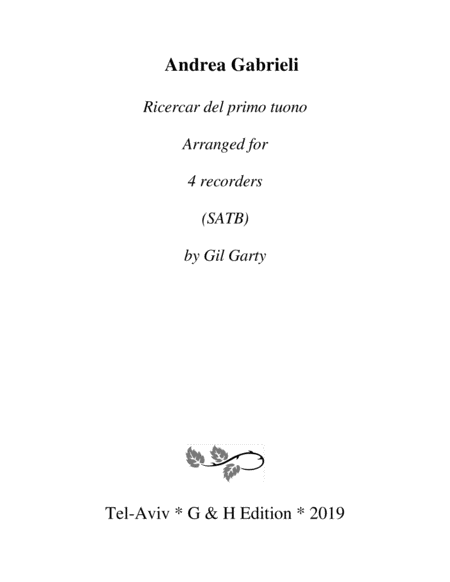 Andrea Gabrieli

Ricercar del primo tuono

Arranged for

4 recorders

(SATB)

by Gil Garty

Tel-Aviv * G & H Edition * 2019